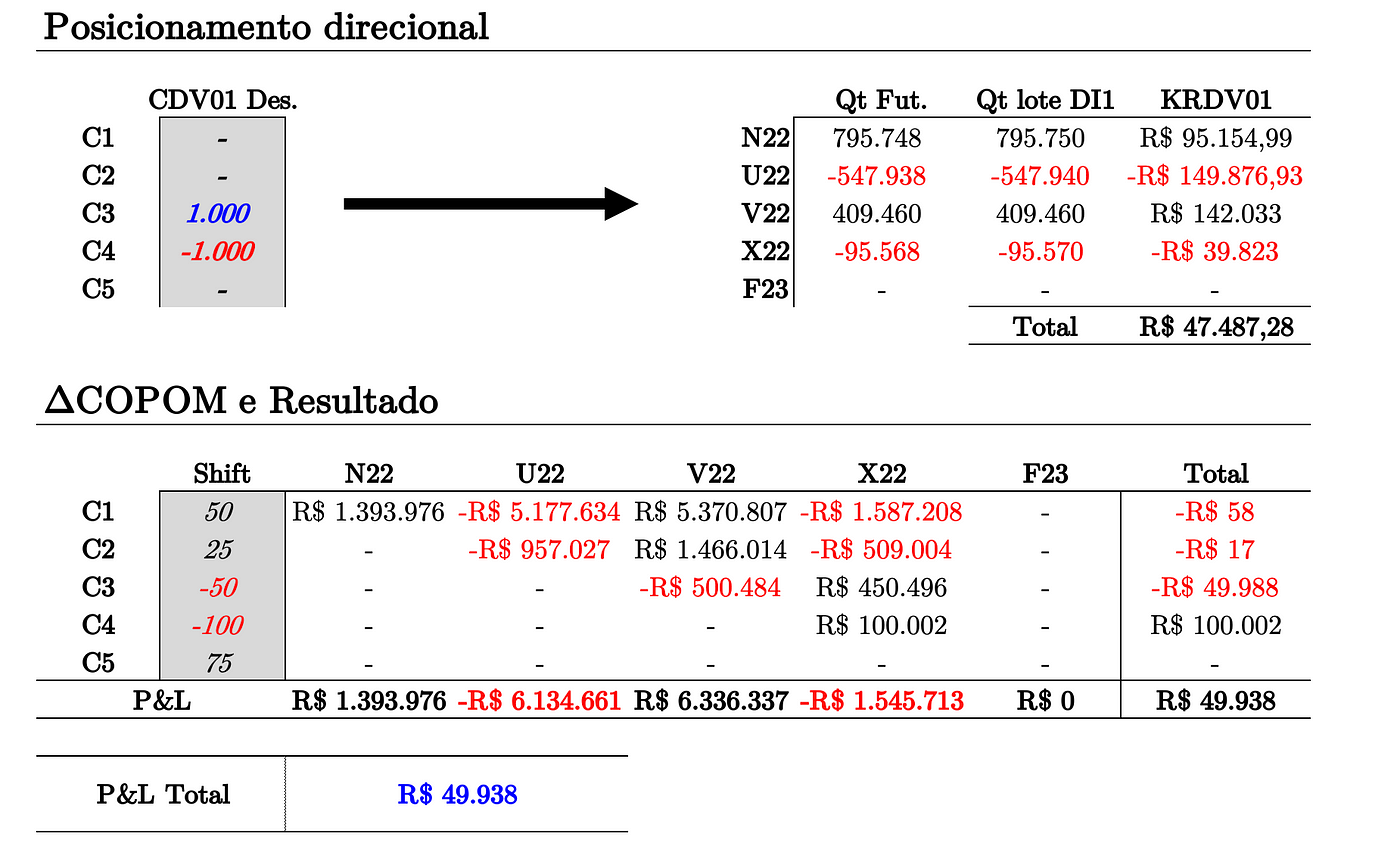 Posicionamento direcional

| | CDV01 Des. |
|---|---|
| C1 | - |
| C2 | - |
| C3 | 1.000 |
| C4 | -1.000 |
| C5 | - |

| | Qt Fut. | Qt lote DI1 | KRDV01 |
|---|---|---|---|
| N22 | 795.748 | 795.750 | R$ 95.154,99 |
| U22 | -547.938 | -547.940 | -R$ 149.876,93 |
| V22 | 409.460 | 409.460 | R$ 142.033 |
| X22 | -95.568 | -95.570 | -R$ 39.823 |
| F23 | - | - | - |
| | | Total | R$ 47.487,28 |

ΔCOPOM e Resultado

| | Shift | N22 | U22 | V22 | X22 | F23 | Total |
|---|---|---|---|---|---|---|---|
| C1 | 50 | R$ 1.393.976 | -R$ 5.177.634 | R$ 5.370.807 | -R$ 1.587.208 | - | -R$ 58 |
| C2 | 25 | - | -R$ 957.027 | R$ 1.466.014 | -R$ 509.004 | - | -R$ 17 |
| C3 | -50 | - | - | -R$ 500.484 | R$ 450.496 | - | -R$ 49.988 |
| C4 | -100 | - | - | - | R$ 100.002 | - | R$ 100.002 |
| C5 | 75 | - | - | - | - | - | - |
| P&L | | R$ 1.393.976 | -R$ 6.134.661 | R$ 6.336.337 | -R$ 1.545.713 | R$ 0 | R$ 49.938 |

| P&L Total | R$ 49.938 |
|---|---|